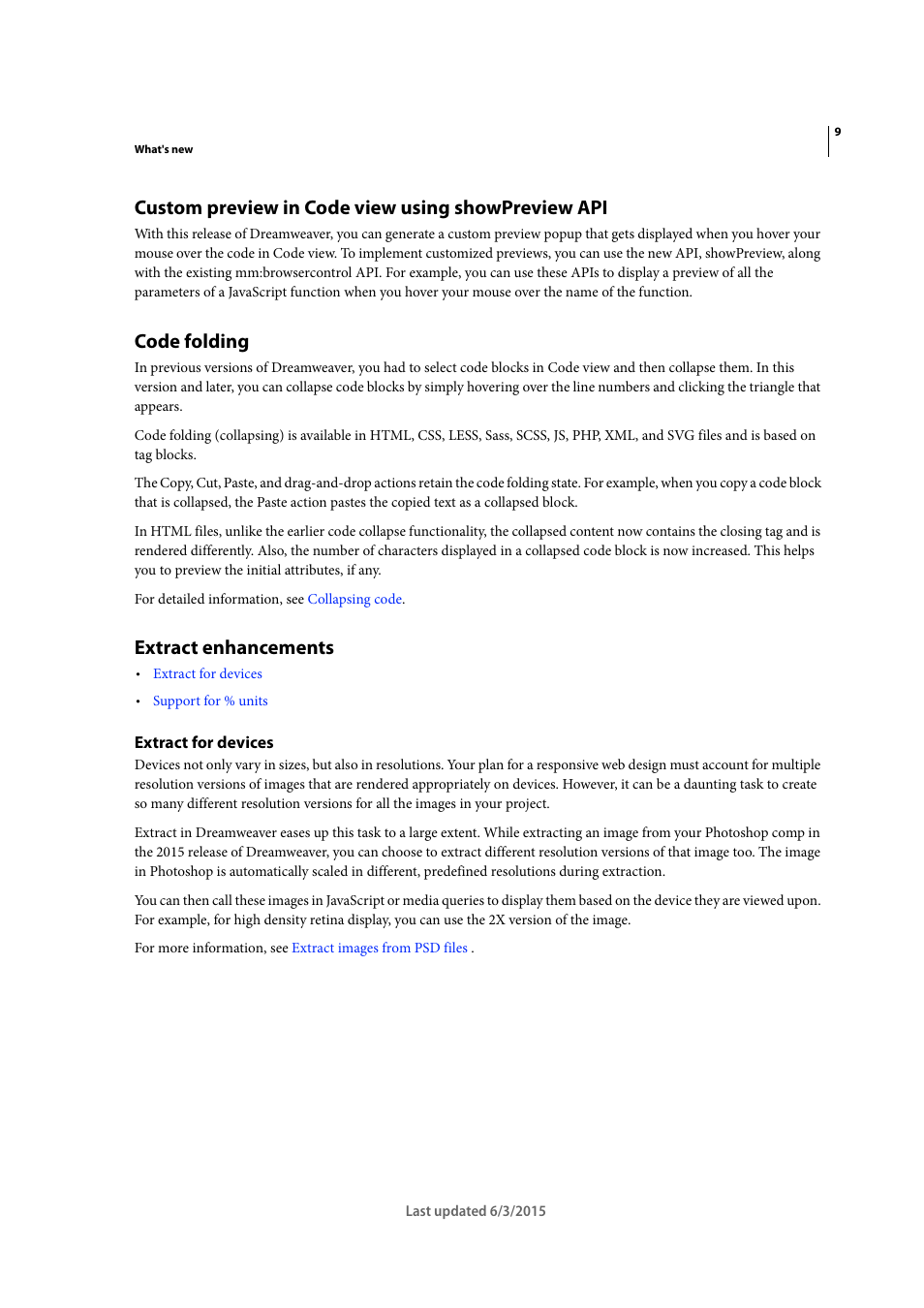 9

What's new

Custom preview in Code view using showPreview API

With this release of Dreamweaver, you can generate a custom preview popup that gets displayed when you hover your mouse over the code in Code view. To implement customized previews, you can use the new API, showPreview, along with the existing mm:browsercontrol API. For example, you can use these APIs to display a preview of all the parameters of a JavaScript function when you hover your mouse over the name of the function.

Code folding

In previous versions of Dreamweaver, you had to select code blocks in Code view and then collapse them. In this version and later, you can collapse code blocks by simply hovering over the line numbers and clicking the triangle that appears.

Code folding (collapsing) is available in HTML, CSS, LESS, Sass, SCSS, JS, PHP, XML, and SVG files and is based on tag blocks.

The Copy, Cut, Paste, and drag-and-drop actions retain the code folding state. For example, when you copy a code block that is collapsed, the Paste action pastes the copied text as a collapsed block.

In HTML files, unlike the earlier code collapse functionality, the collapsed content now contains the closing tag and is rendered differently. Also, the number of characters displayed in a collapsed code block is now increased. This helps you to preview the initial attributes, if any.

For detailed information, see Collapsing code.

Extract enhancements

• Extract for devices
• Support for % units

Extract for devices

Devices not only vary in sizes, but also in resolutions. Your plan for a responsive web design must account for multiple resolution versions of images that are rendered appropriately on devices. However, it can be a daunting task to create so many different resolution versions for all the images in your project.

Extract in Dreamweaver eases up this task to a large extent. While extracting an image from your Photoshop comp in the 2015 release of Dreamweaver, you can choose to extract different resolution versions of that image too. The image in Photoshop is automatically scaled in different, predefined resolutions during extraction.

You can then call these images in JavaScript or media queries to display them based on the device they are viewed upon. For example, for high density retina display, you can use the 2X version of the image.

For more information, see Extract images from PSD files .

Last updated 6/3/2015